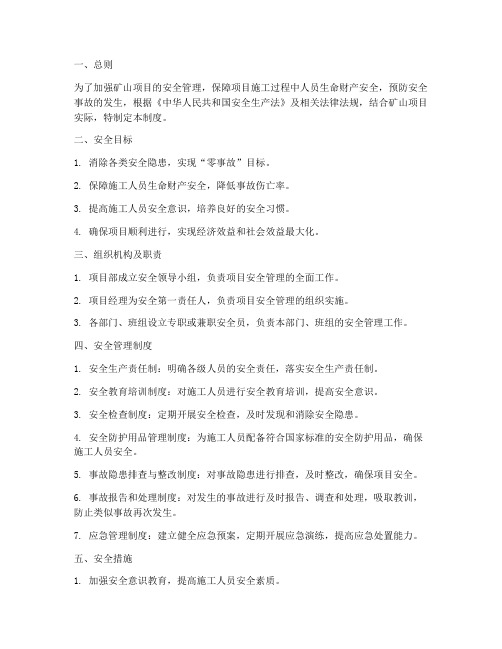 一、总则

为了加强矿山项目的安全管理，保障项目施工过程中人员生命财产安全，预防安全事故的发生，根据《中华人民共和国安全生产法》及相关法律法规，结合矿山项目实际，特制定本制度。

二、安全目标

1. 消除各类安全隐患，实现“零事故”目标。

2. 保障施工人员生命财产安全，降低事故伤亡率。

3. 提高施工人员安全意识，培养良好的安全习惯。

4. 确保项目顺利进行，实现经济效益和社会效益最大化。

三、组织机构及职责

1. 项目部成立安全领导小组，负责项目安全管理的全面工作。

2. 项目经理为安全第一责任人，负责项目安全管理的组织实施。

3. 各部门、班组设立专职或兼职安全员，负责本部门、班组的安全管理工作。

四、安全管理制度

1. 安全生产责任制：明确各级人员的安全责任，落实安全生产责任制。

2. 安全教育培训制度：对施工人员进行安全教育培训，提高安全意识。

3. 安全检查制度：定期开展安全检查，及时发现和消除安全隐患。

4. 安全防护用品管理制度：为施工人员配备符合国家标准的安全防护用品，确保施工人员安全。

5. 事故隐患排查与整改制度：对事故隐患进行排查，及时整改，确保项目安全。

6. 事故报告和处理制度：对发生的事故进行及时报告、调查和处理，吸取教训，防止类似事故再次发生。

7. 应急管理制度：建立健全应急预案，定期开展应急演练，提高应急处置能力。

五、安全措施

1. 加强安全意识教育，提高施工人员安全素质。